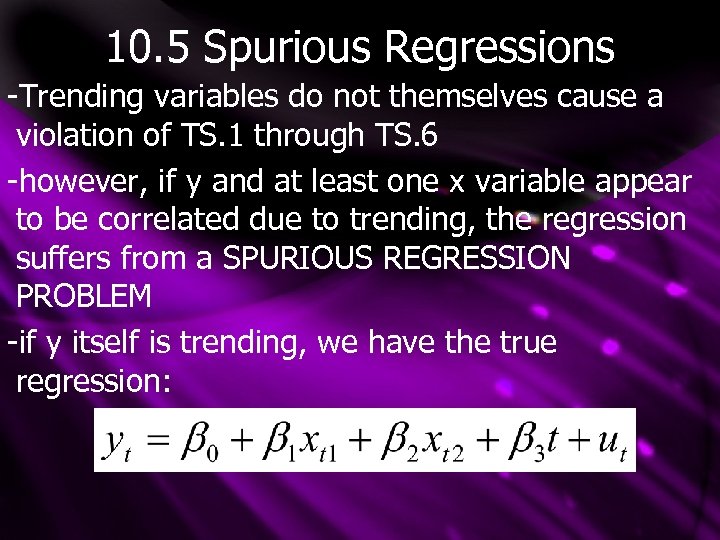 10.5 Spurious Regressions

-Trending variables do not themselves cause a violation of TS.1 through TS.6

-however, if y and at least one x variable appear to be correlated due to trending, the regression suffers from a SPURIOUS REGRESSION PROBLEM

-if y itself is trending, we have the true regression:

$y_t = \beta_0 + \beta_1 x_{t1} + \beta_2 x_{t2} + \beta_3 t + u_t$